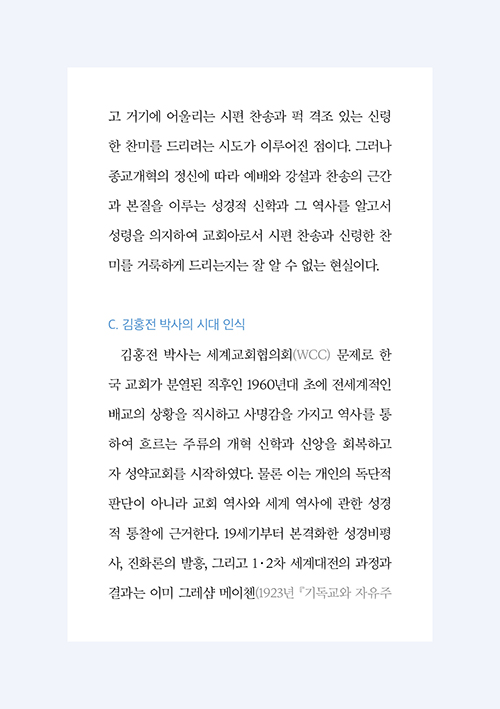 고 거기에 어울리는 시편 찬송과 퍽 격조 있는 신령한 찬미를 드리려는 시도가 이루어진 점이다. 그러나 종교개혁의 정신에 따라 예배와 강설과 찬송의 근간과 본질을 이루는 성경적 신학과 그 역사를 알고서 성령을 의지하여 교회아로서 시편 찬송과 신령한 찬미를 거룩하게 드리는지는 잘 알 수 없는 현실이다.

C. 김홍전 박사의 시대 인식

김홍전 박사는 세계교회협의회(WCC) 문제로 한국 교회가 분열된 직후인 1960년대 초에 전세계적인 배교의 상황을 직시하고 사명감을 가지고 역사를 통하여 흐르는 주류의 개혁 신학과 신앙을 회복하고자 성약교회를 시작하였다. 물론 이는 개인의 독단적 판단이 아니라 교회 역사와 세계 역사에 관한 성경적 통찰에 근거한다. 19세기부터 본격화한 성경비평사, 진화론의 발흥, 그리고 1·2차 세계대전의 과정과 결과는 이미 그레샴 메이첸(1923년 『기독교와 자유주